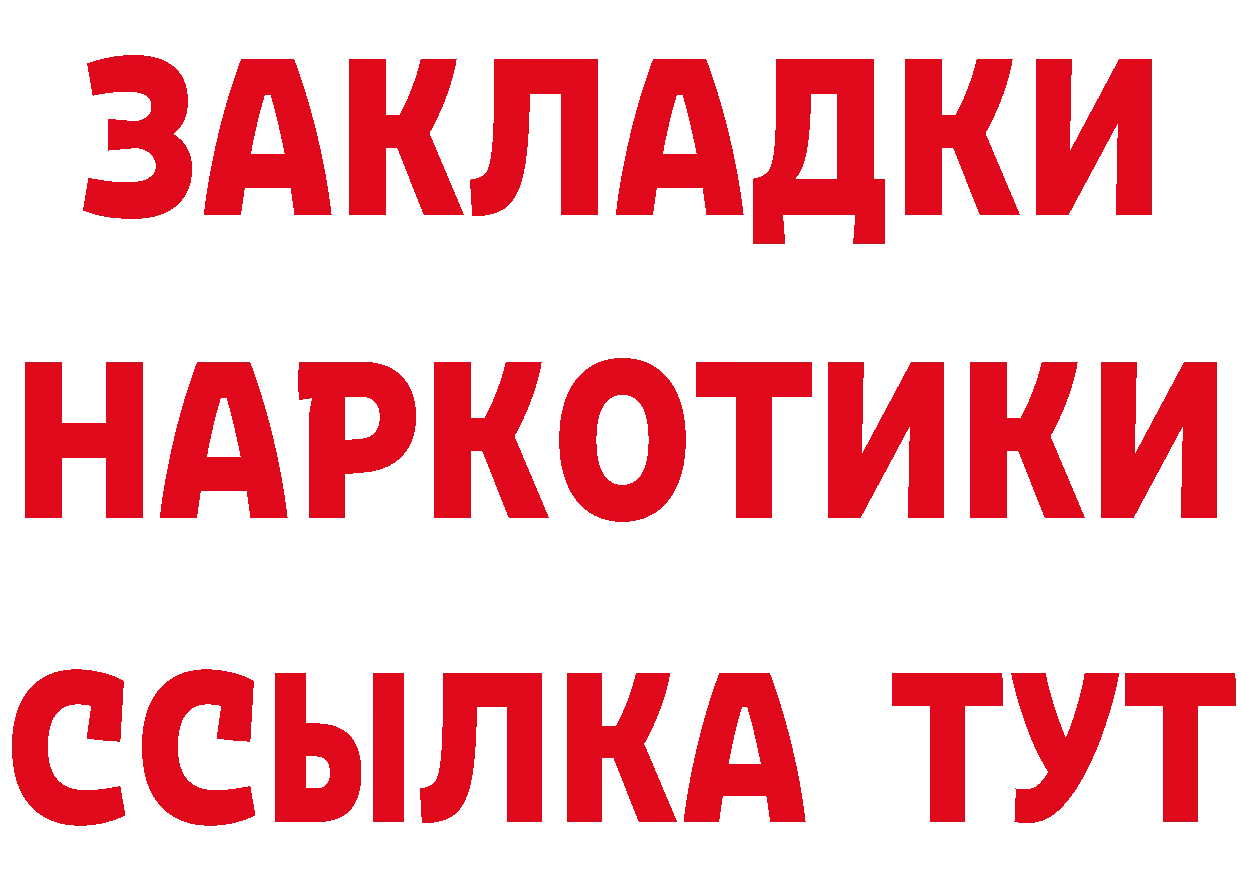 ЗАКЛАДКИ
НАРКОТИКИ
ССЫЛКА ТУТ